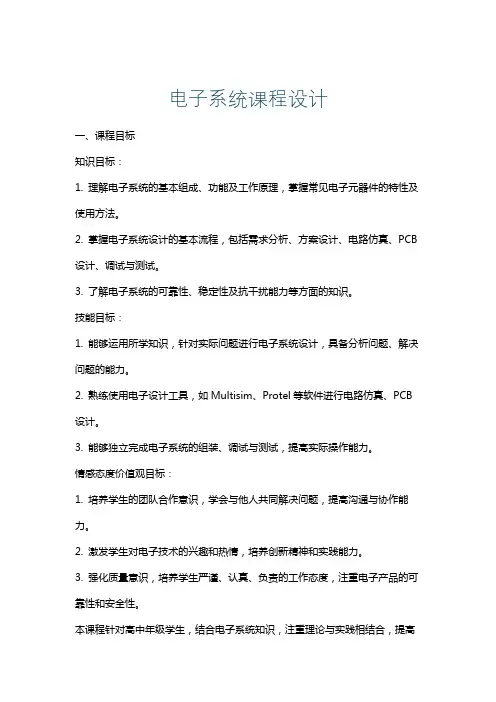 电子系统课程设计

一、课程目标

知识目标：

1. 理解电子系统的基本组成、功能及工作原理，掌握常见电子元器件的特性及使用方法。

2. 掌握电子系统设计的基本流程，包括需求分析、方案设计、电路仿真、PCB设计、调试与测试。

3. 了解电子系统的可靠性、稳定性及抗干扰能力等方面的知识。

技能目标：

1. 能够运用所学知识，针对实际问题进行电子系统设计，具备分析问题、解决问题的能力。

2. 熟练使用电子设计工具，如 Multisim、Protel 等软件进行电路仿真、PCB设计。

3. 能够独立完成电子系统的组装、调试与测试，提高实际操作能力。

情感态度价值观目标：

1. 培养学生的团队合作意识，学会与他人共同解决问题，提高沟通与协作能力。

2. 激发学生对电子技术的兴趣和热情，培养创新精神和实践能力。

3. 强化质量意识，培养学生严谨、认真、负责的工作态度，注重电子产品的可靠性和安全性。

本课程针对高中年级学生，结合电子系统知识，注重理论与实践相结合，提高